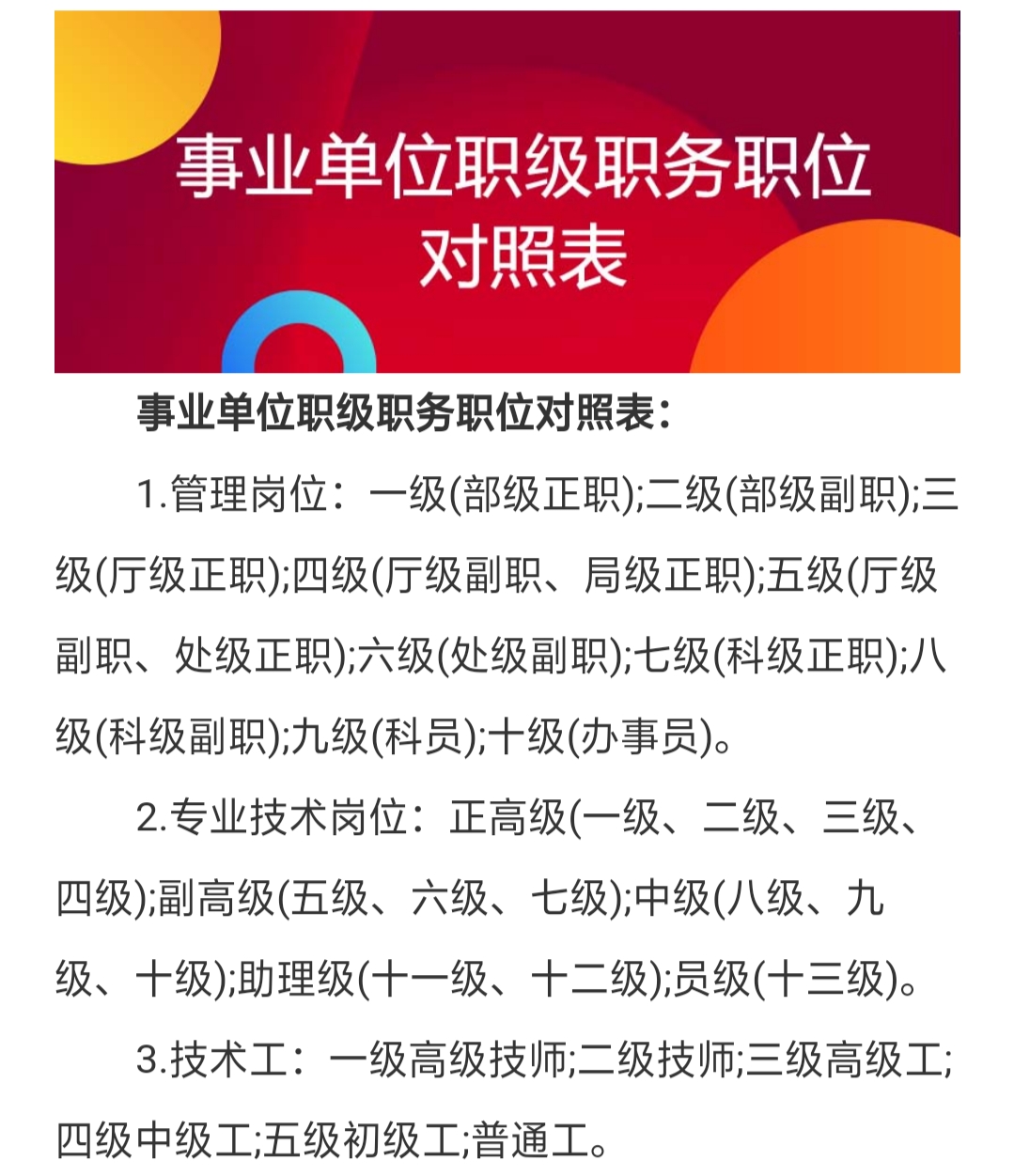 事业单位职级职务职位对照表

事业单位职级职务职位对照表：

1.管理岗位：一级(部级正职);二级(部级副职);三级(厅级正职);四级(厅级副职、局级正职);五级(厅级副职、处级正职);六级(处级副职);七级(科级正职);八级(科级副职);九级(科员);十级(办事员)。

2.专业技术岗位：正高级(一级、二级、三级、四级);副高级(五级、六级、七级);中级(八级、九级、十级);助理级(十一级、十二级);员级(十三级)。

3.技术工：一级高级技师;二级技师;三级高级工;四级中级工;五级初级工;普通工。